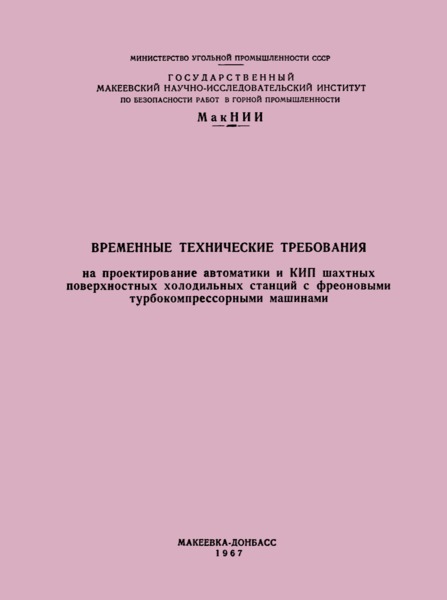 МИНИСТЕРСТВО УГОЛЬНОЙ ПРОМЫШЛЕННОСТИ СССР

ГОСУДАРСТВЕННЫЙ
МАКЕЕВСКИЙ НАУЧНО-ИССЛЕДОВАТЕЛЬСКИЙ ИНСТИТУТ
ПО БЕЗОПАСНОСТИ РАБОТ В ГОРНОЙ ПРОМЫШЛЕННОСТИ

МакНИИ

ВРЕМЕННЫЕ ТЕХНИЧЕСКИЕ ТРЕБОВАНИЯ

на проектирование автоматики и КИП шахтных поверхностных холодильных станций с фреоновыми турбокомпрессорными машинами

МАКЕЕВКА-ДОНБАСС
1967